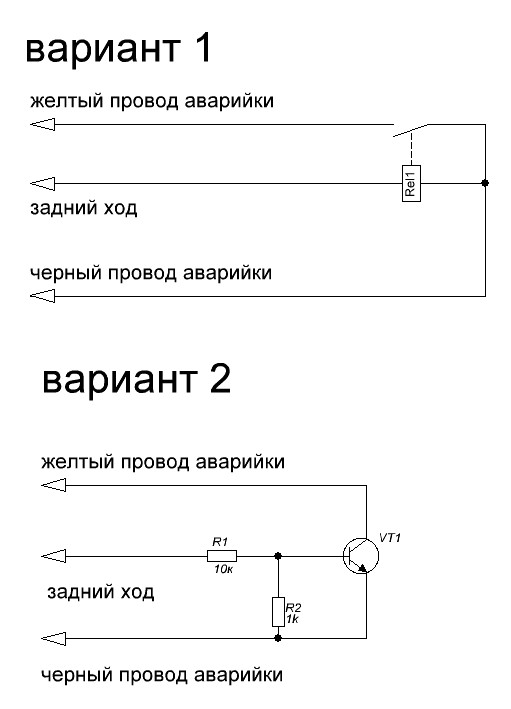 вариант 1

желтый провод аварийки

Rel1

задний ход

черный провод аварийки

вариант 2

желтый провод аварийки

R1
10к

VT1

задний ход

R2
1k

черный провод аварийки